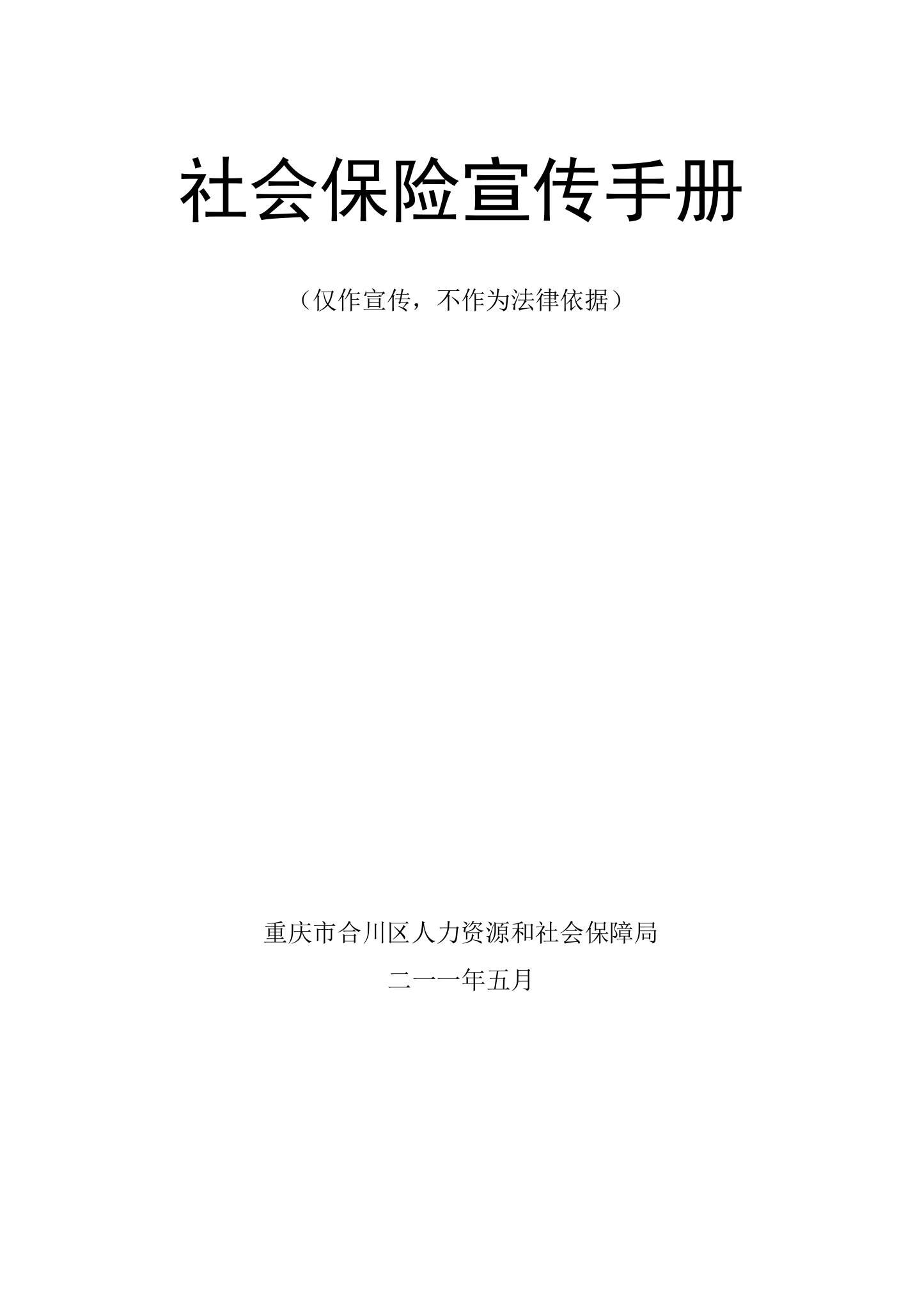 社会保险宣传手册

（仅作宣传，不作为法律依据）

重庆市合川区人力资源和社会保障局

二一一年五月